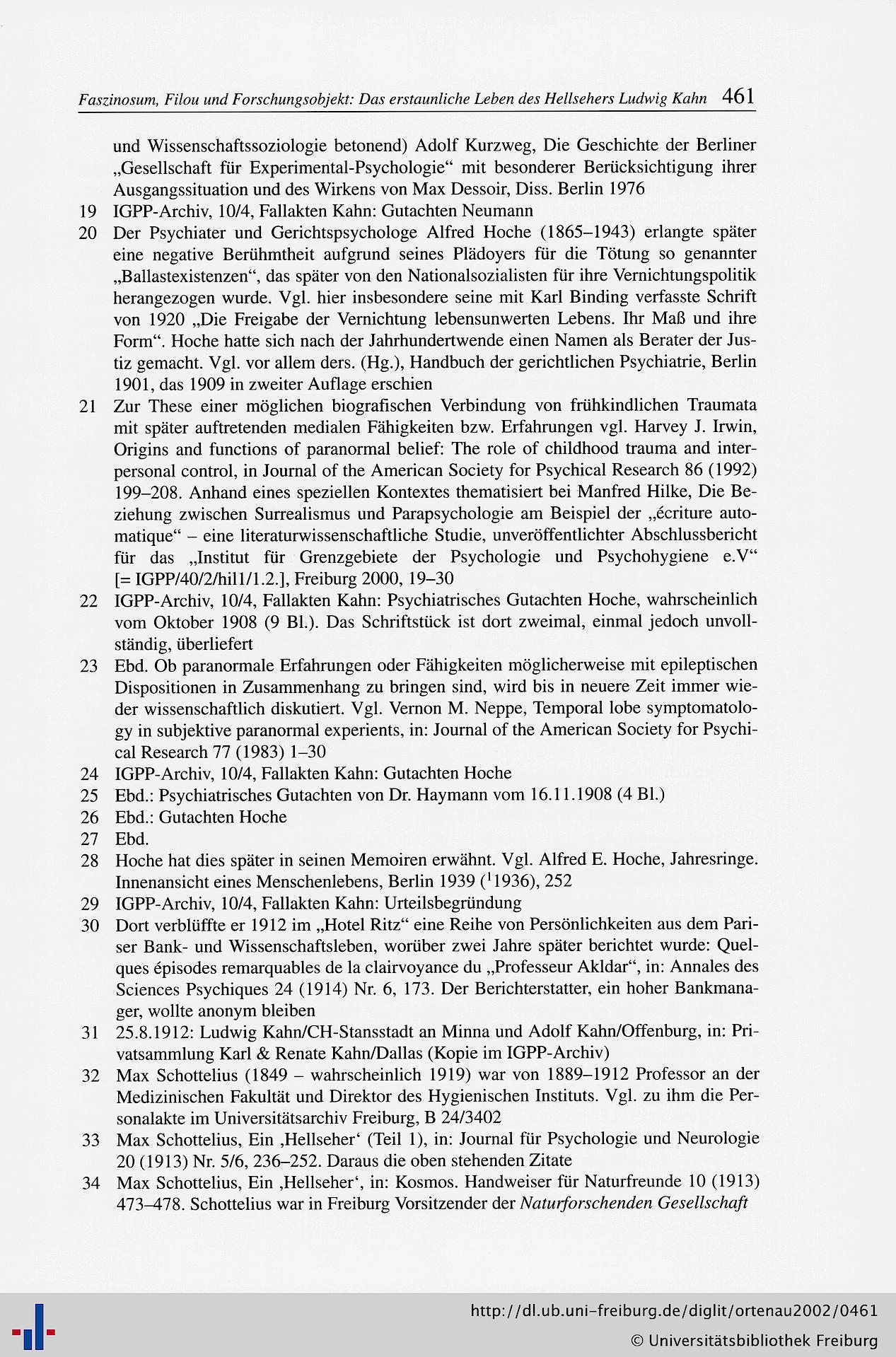 Faszinosum, Filou und Forschungsobjekt: Das erstaunliche Leben des Hellsehers Ludwig Kahn 461

und Wissenschaftssoziologie betonend) Adolf Kurzweg, Die Geschichte der Berliner „Gesellschaft für Experimental-Psychologie“ mit besonderer Berücksichtigung ihrer Ausgangssituation und des Wirkens von Max Dessoir, Diss. Berlin 1976

19 IGPP-Archiv, 10/4, Fallakten Kahn: Gutachten Neumann

20 Der Psychiater und Gerichtspsychologe Alfred Hoche (1865–1943) erlangte später eine negative Berühmtheit aufgrund seines Plädoyers für die Tötung so genannter „Ballastexistenzen“, das später von den Nationalsozialisten für ihre Vernichtungspolitik herangezogen wurde. Vgl. hier insbesondere seine mit Karl Binding verfasste Schrift von 1920 „Die Freigabe der Vernichtung lebensunwerten Lebens. Ihr Maß und ihre Form“. Hoche hatte sich nach der Jahrhundertwende einen Namen als Berater der Justiz gemacht. Vgl. vor allem ders. (Hg.), Handbuch der gerichtlichen Psychiatrie, Berlin 1901, das 1909 in zweiter Auflage erschien

21 Zur These einer möglichen biografischen Verbindung von frühkindlichen Traumata mit später auftretenden medialen Fähigkeiten bzw. Erfahrungen vgl. Harvey J. Irwin, Origins and functions of paranormal belief: The role of childhood trauma and interpersonal control, in Journal of the American Society for Psychical Research 86 (1992) 199–208. Anhand eines speziellen Kontextes thematisiert bei Manfred Hilke, Die Beziehung zwischen Surrealismus und Parapsychologie am Beispiel der „écriture automatique“ – eine literaturwissenschaftliche Studie, unveröffentlichter Abschlussbericht für das „Institut für Grenzgebiete der Psychologie und Psychohygiene e.V“ [= IGPP/40/2/hil1/1.2.], Freiburg 2000, 19–30

22 IGPP-Archiv, 10/4, Fallakten Kahn: Psychiatrisches Gutachten Hoche, wahrscheinlich vom Oktober 1908 (9 Bl.). Das Schriftstück ist dort zweimal, einmal jedoch unvollständig, überliefert

23 Ebd. Ob paranormale Erfahrungen oder Fähigkeiten möglicherweise mit epileptischen Dispositionen in Zusammenhang zu bringen sind, wird bis in neuere Zeit immer wieder wissenschaftlich diskutiert. Vgl. Vernon M. Neppe, Temporal lobe symptomatology in subjektive paranormal experients, in: Journal of the American Society for Psychical Research 77 (1983) 1–30

24 IGPP-Archiv, 10/4, Fallakten Kahn: Gutachten Hoche

25 Ebd.: Psychiatrisches Gutachten von Dr. Haymann vom 16.11.1908 (4 Bl.)

26 Ebd.: Gutachten Hoche

27 Ebd.

28 Hoche hat dies später in seinen Memoiren erwähnt. Vgl. Alfred E. Hoche, Jahresringe. Innenansicht eines Menschenlebens, Berlin 1939 ($^1$1936), 252

29 IGPP-Archiv, 10/4, Fallakten Kahn: Urteilsbegründung

30 Dort verblüffte er 1912 im „Hotel Ritz“ eine Reihe von Persönlichkeiten aus dem Pariser Bank- und Wissenschaftsleben, worüber zwei Jahre später berichtet wurde: Quelques épisodes remarquables de la clairvoyance du „Professeur Akldar“, in: Annales des Sciences Psychiques 24 (1914) Nr. 6, 173. Der Berichterstatter, ein hoher Bankmanager, wollte anonym bleiben

31 25.8.1912: Ludwig Kahn/CH-Stansstadt an Minna und Adolf Kahn/Offenburg, in: Privatsammlung Karl & Renate Kahn/Dallas (Kopie im IGPP-Archiv)

32 Max Schottelius (1849 – wahrscheinlich 1919) war von 1889–1912 Professor an der Medizinischen Fakultät und Direktor des Hygienischen Instituts. Vgl. zu ihm die Personalakte im Universitätsarchiv Freiburg, B 24/3402

33 Max Schottelius, Ein ‚Hellseher‘ (Teil 1), in: Journal für Psychologie und Neurologie 20 (1913) Nr. 5/6, 236–252. Daraus die oben stehenden Zitate

34 Max Schottelius, Ein ‚Hellseher‘, in: Kosmos. Handweiser für Naturfreunde 10 (1913) 473–478. Schottelius war in Freiburg Vorsitzender der Naturforschenden Gesellschaft

http://dl.ub.uni-freiburg.de/diglit/ortenau2002/0461
© Universitätsbibliothek Freiburg